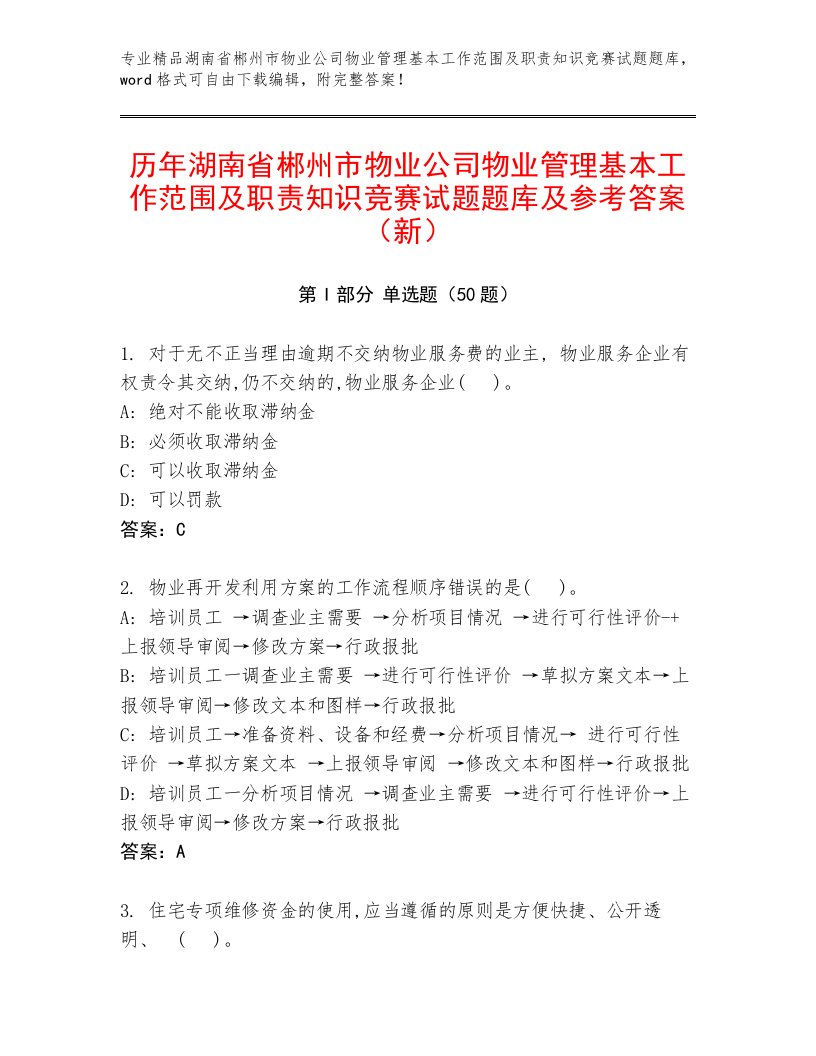 专业精品湖南省郴州市物业公司物业管理基本工作范围及职责知识竞赛试题题库，word 格式可自由下载编辑，附完整答案！

历年湖南省郴州市物业公司物业管理基本工作范围及职责知识竞赛试题题库及参考答案（新）

第 I 部分 单选题（50 题）

1. 对于无不正当理由逾期不交纳物业服务费的业主，物业服务企业有权责令其交纳,仍不交纳的,物业服务企业(　)。
A: 绝对不能收取滞纳金
B: 必须收取滞纳金
C: 可以收取滞纳金
D: 可以罚款
答案：C

2. 物业再开发利用方案的工作流程顺序错误的是(　)。
A: 培训员工 →调查业主需要 →分析项目情况 →进行可行性评价-+上报领导审阅→修改方案→行政报批
B: 培训员工一调查业主需要 →进行可行性评价 →草拟方案文本→上报领导审阅→修改文本和图样→行政报批
C: 培训员工→准备资料、设备和经费→分析项目情况→ 进行可行性评价 →草拟方案文本 →上报领导审阅 →修改文本和图样→行政报批
D: 培训员工一分析项目情况 →调查业主需要 →进行可行性评价→上报领导审阅→修改方案→行政报批
答案：A

3. 住宅专项维修资金的使用,应当遵循的原则是方便快捷、公开透明、　(　)。